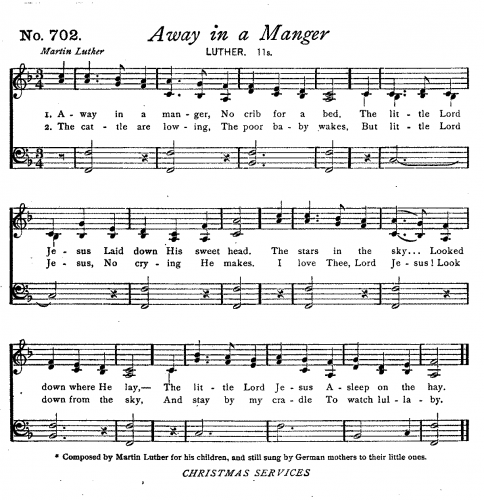 No. 702. Away in a Manger

Martin Luther

LUTHER. 11s.

1. A - way in a man - ger, No crib for a bed, The lit - tle Lord
2. The cat - tle are low - ing, The poor ba - by wakes, But lit - tle Lord

Je - sus Laid down His sweet head. The stars in the sky... Looked
Je - sus, No cry - ing He makes. I love Thee, Lord Je - sus! Look

down where He lay,— The lit - tle Lord Je - sus A - sleep on the hay.
down from the sky, And stay by my cra - dle To watch lul - la - by.

* Composed by Martin Luther for his children, and still sung by German mothers to their little ones.

CHRISTMAS SERVICES